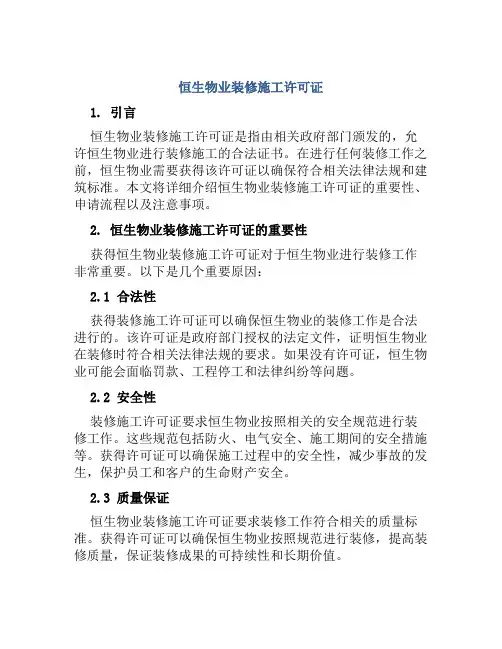 恒生物业装修施工许可证

1. 引言

恒生物业装修施工许可证是指由相关政府部门颁发的，允许恒生物业进行装修施工的合法证书。在进行任何装修工作之前，恒生物业需要获得该许可证以确保符合相关法律法规和建筑标准。本文将详细介绍恒生物业装修施工许可证的重要性、申请流程以及注意事项。

2. 恒生物业装修施工许可证的重要性

获得恒生物业装修施工许可证对于恒生物业进行装修工作非常重要。以下是几个重要原因：

2.1 合法性

获得装修施工许可证可以确保恒生物业的装修工作是合法进行的。该许可证是政府部门授权的法定文件，证明恒生物业在装修时符合相关法律法规的要求。如果没有许可证，恒生物业可能会面临罚款、工程停工和法律纠纷等问题。

2.2 安全性

装修施工许可证要求恒生物业按照相关的安全规范进行装修工作。这些规范包括防火、电气安全、施工期间的安全措施等。获得许可证可以确保施工过程中的安全性，减少事故的发生，保护员工和客户的生命财产安全。

2.3 质量保证

恒生物业装修施工许可证要求装修工作符合相关的质量标准。获得许可证可以确保恒生物业按照规范进行装修，提高装修质量，保证装修成果的可持续性和长期价值。